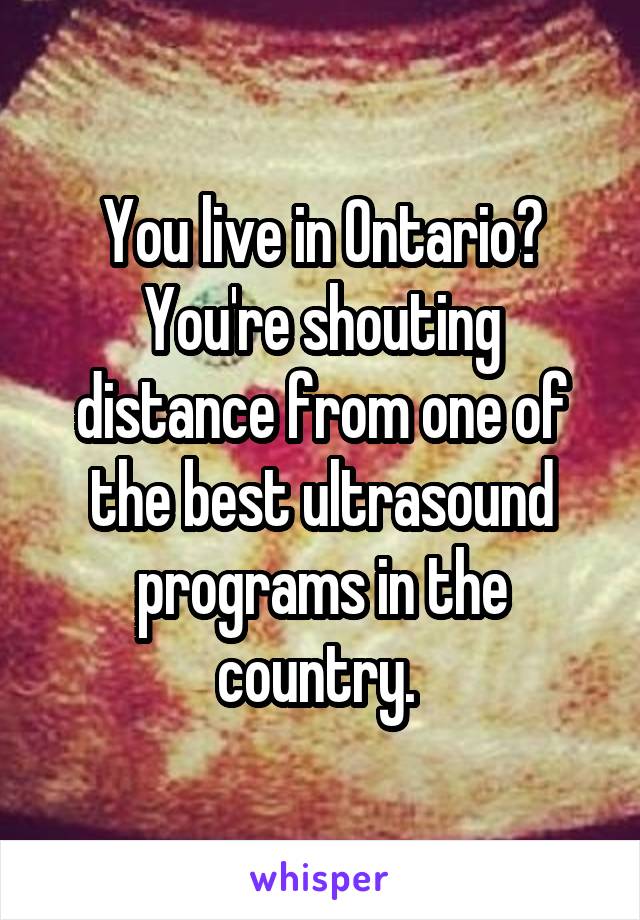 You live in Ontario? You're shouting distance from one of the best ultrasound programs in the country.

whisper